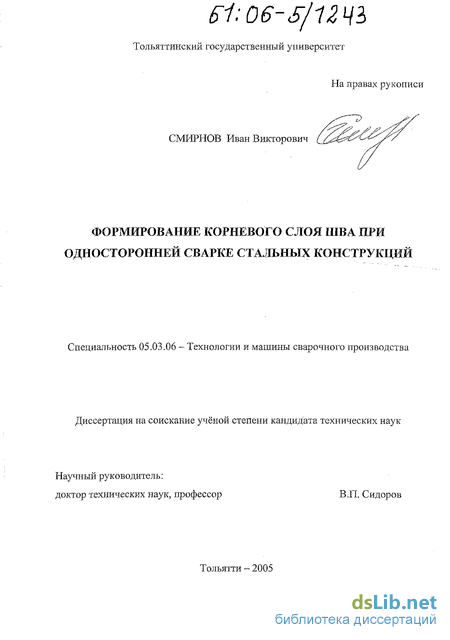 61:06-5/1243

Тольяттинский государственный университет

На правах рукописи

СМИРНОВ Иван Викторович

ФОРМИРОВАНИЕ КОРНЕВОГО СЛОЯ ШВА ПРИ ОДНОСТОРОННЕЙ СВАРКЕ СТАЛЬНЫХ КОНСТРУКЦИЙ

Специальность 05.03.06 – Технологии и машины сварочного производства

Диссертация на соискание учёной степени кандидата технических наук

Научный руководитель:
доктор технических наук, профессор В.П. Сидоров

Тольятти – 2005

dsLib.net
библиотека диссертаций